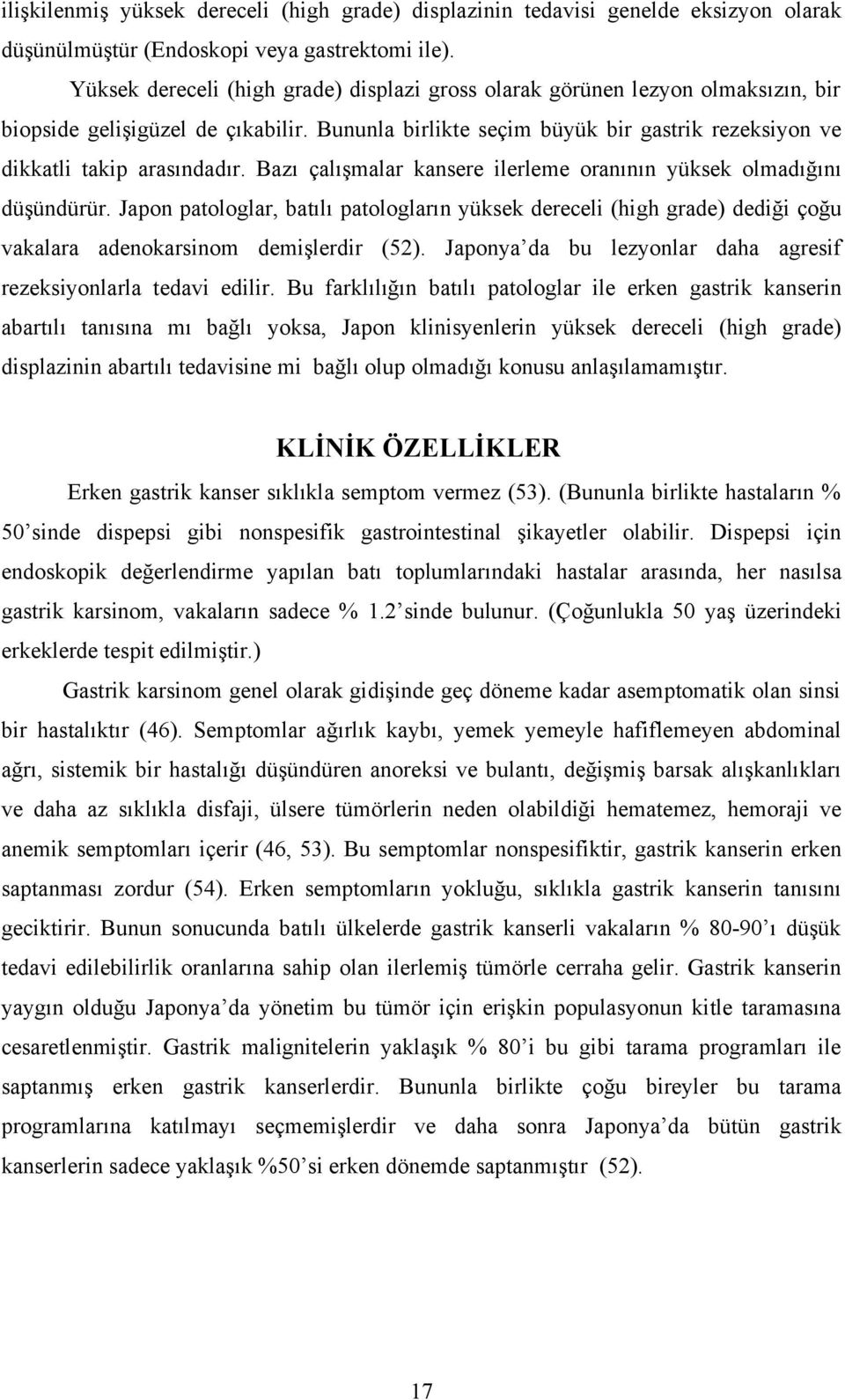 ilişkilenmiş yüksek dereceli (high grade) displazinin tedavisi genelde eksizyon olarak düşünülmüştür (Endoskopi veya gastrektomi ile).

Yüksek dereceli (high grade) displazi gross olarak görünen lezyon olmaksızın, bir biopside gelişigüzel de çıkabilir. Bununla birlikte seçim büyük bir gastrik rezeksiyon ve dikkatli takip arasındadır. Bazı çalışmalar kansere ilerleme oranının yüksek olmadığını düşündürür. Japon patologlar, batılı patologların yüksek dereceli (high grade) dediği çoğu vakalara adenokarsinom demişlerdir (52). Japonya'da bu lezyonlar daha agresif rezeksiyonlarla tedavi edilir. Bu farklılığın batılı patologlar ile erken gastrik kanserin abartılı tanısına mı bağlı yoksa, Japon klinisyenlerin yüksek dereceli (high grade) displazinin abartılı tedavisine mi bağlı olup olmadığı konusu anlaşılamamıştır.

KLİNİK ÖZELLİKLER

Erken gastrik kanser sıklıkla semptom vermez (53). (Bununla birlikte hastaların % 50'sinde dispepsi gibi nonspesifik gastrointestinal şikayetler olabilir. Dispepsi için endoskopik değerlendirme yapılan batı toplumlarındaki hastalar arasında, her nasılsa gastrik karsinom, vakaların sadece % 1.2'sinde bulunur. (Çoğunlukla 50 yaş üzerindeki erkeklerde tespit edilmiştir.)

Gastrik karsinom genel olarak gidişinde geç döneme kadar asemptomatik olan sinsi bir hastalıktır (46). Semptomlar ağırlık kaybı, yemek yemeyle hafiflemeyen abdominal ağrı, sistemik bir hastalığı düşündüren anoreksi ve bulantı, değişmiş barsak alışkanlıkları ve daha az sıklıkla disfaji, ülsere tümörlerin neden olabildiği hematemez, hemoraji ve anemik semptomları içerir (46, 53). Bu semptomlar nonspesifiktir, gastrik kanserin erken saptanması zordur (54). Erken semptomların yokluğu, sıklıkla gastrik kanserin tanısını geciktirir. Bunun sonucunda batılı ülkelerde gastrik kanserli vakaların % 80-90'ı düşük tedavi edilebilirlik oranlarına sahip olan ilerlemiş tümörle cerraha gelir. Gastrik kanserin yaygın olduğu Japonya'da yönetim bu tümör için erişkin populasyonun kitle taramasına cesaretlenmiştir. Gastrik malignitelerin yaklaşık % 80'i bu gibi tarama programları ile saptanmış erken gastrik kanserlerdir. Bununla birlikte çoğu bireyler bu tarama programlarına katılmayı seçmemişlerdir ve daha sonra Japonya'da bütün gastrik kanserlerin sadece yaklaşık %50'si erken dönemde saptanmıştır (52).

17